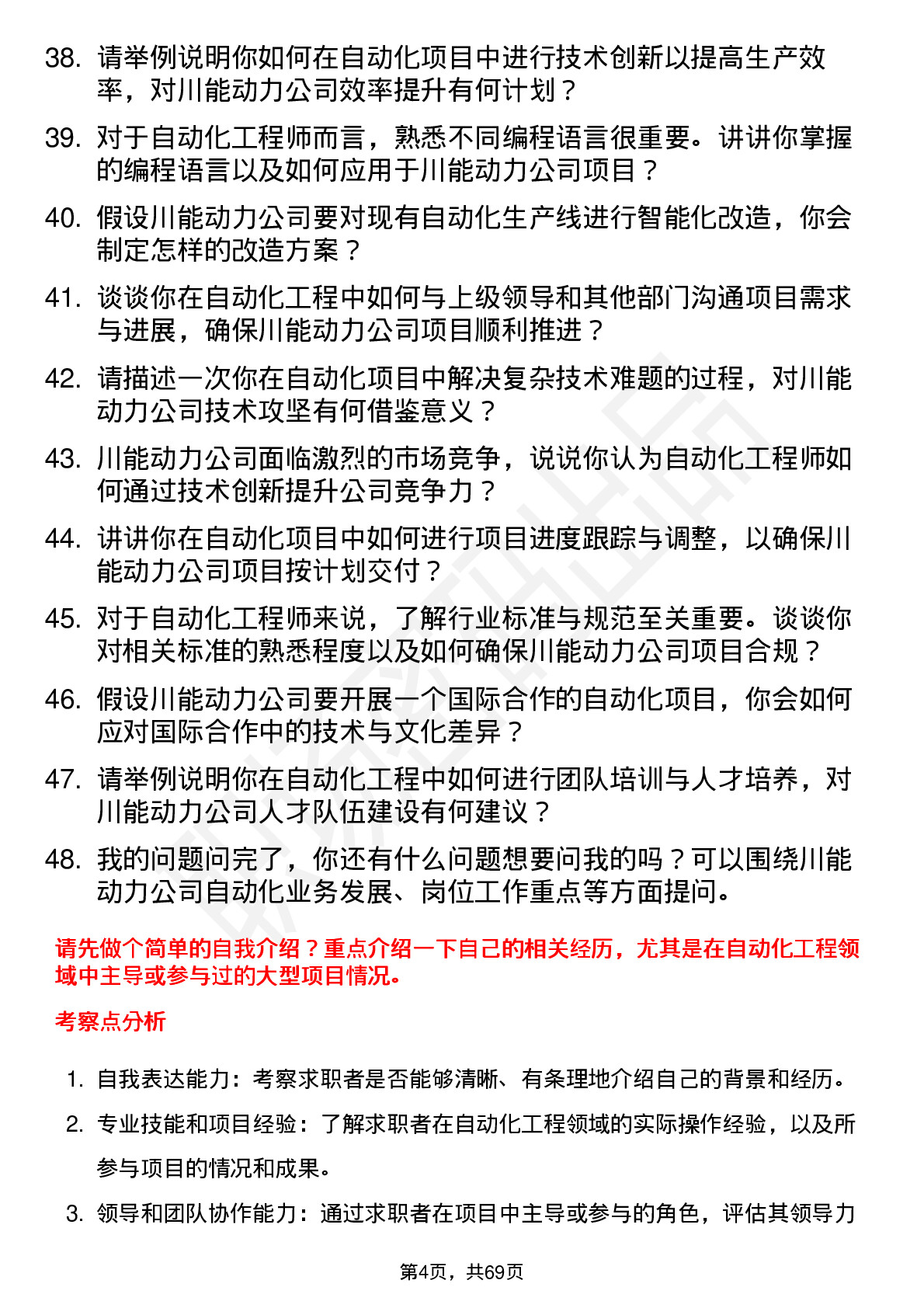 38. 请举例说明你如何在自动化项目中进行技术创新以提高生产效率，对川能动力公司效率提升有何计划？

39. 对于自动化工程师而言，熟悉不同编程语言很重要。讲讲你掌握的编程语言以及如何应用于川能动力公司项目？

40. 假设川能动力公司要对现有自动化生产线进行智能化改造，你会制定怎样的改造方案？

41. 谈谈你在自动化工程中如何与上级领导和其他部门沟通项目需求与进展，确保川能动力公司项目顺利推进？

42. 请描述一次你在自动化项目中解决复杂技术难题的过程，对川能动力公司技术攻坚有何借鉴意义？

43. 川能动力公司面临激烈的市场竞争，说说你认为自动化工程师如何通过技术创新提升公司竞争力？

44. 讲讲你在自动化项目中如何进行项目进度跟踪与调整，以确保川能动力公司项目按计划交付？

45. 对于自动化工程师来说，了解行业标准与规范至关重要。谈谈你对相关标准的熟悉程度以及如何确保川能动力公司项目合规？

46. 假设川能动力公司要开展一个国际合作的自动化项目，你会如何应对国际合作中的技术与文化差异？

47. 请举例说明你在自动化工程中如何进行团队培训与人才培养，对川能动力公司人才队伍建设有何建议？

48. 我的问题问完了，你还有什么问题想要问我的吗？可以围绕川能动力公司自动化业务发展、岗位工作重点等方面提问。

请先做个简单的自我介绍？重点介绍一下自己的相关经历，尤其是在自动化工程领域中主导或参与过的大型项目情况。

考察点分析

1. 自我表达能力：考察求职者是否能够清晰、有条理地介绍自己的背景和经历。

2. 专业技能和项目经验：了解求职者在自动化工程领域的实际操作经验，以及所参与项目的情况和成果。

3. 领导和团队协作能力：通过求职者在项目中主导或参与的角色，评估其领导力

第4页，共69页